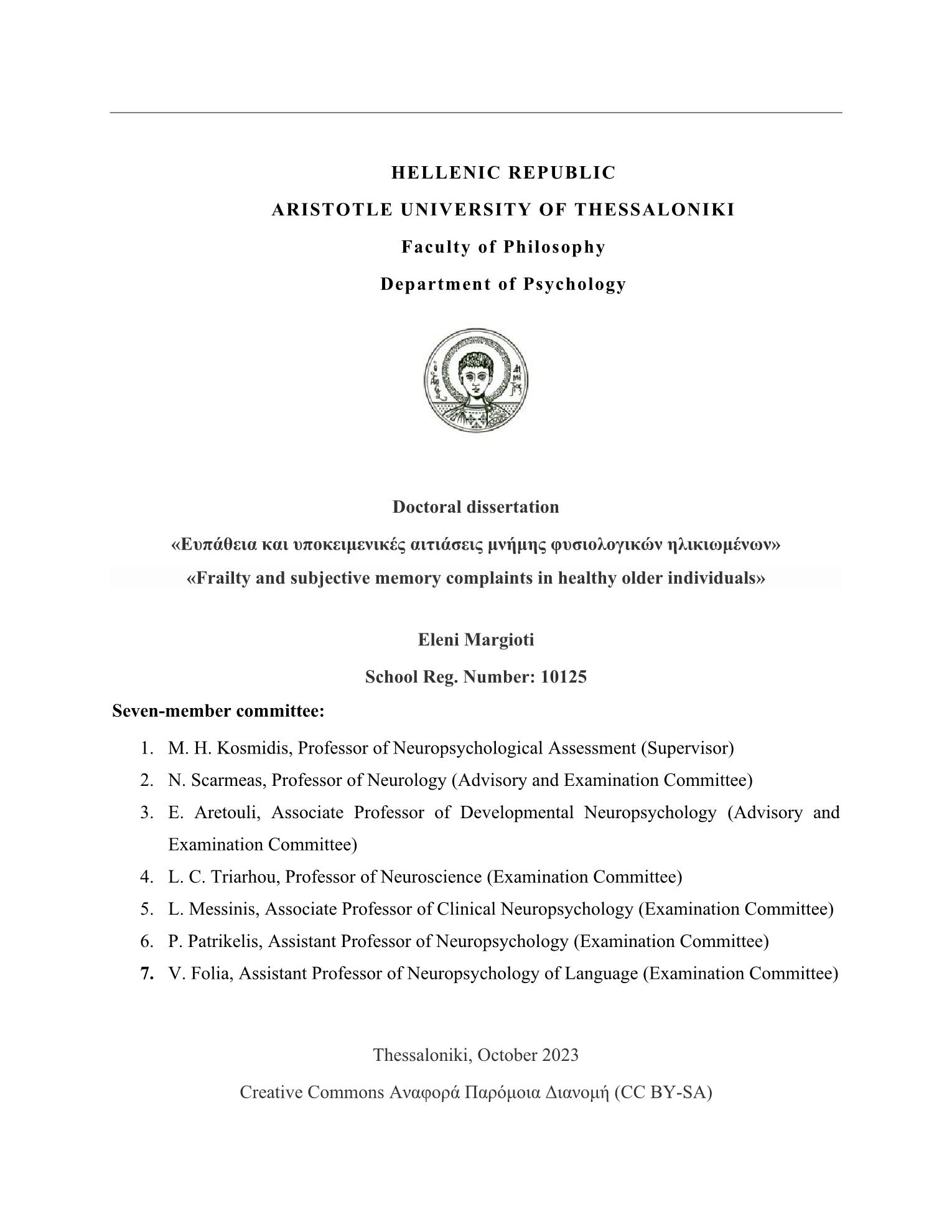 HELLENIC REPUBLIC

ARISTOTLE UNIVERSITY OF THESSALONIKI

Faculty of Philosophy

Department of Psychology

Doctoral dissertation

«Ευπάθεια και υποκειμενικές αιτιάσεις μνήμης φυσιολογικών ηλικιωμένων»

«Frailty and subjective memory complaints in healthy older individuals»

Eleni Margioti

School Reg. Number: 10125

Seven-member committee:

1. M. H. Kosmidis, Professor of Neuropsychological Assessment (Supervisor)
2. N. Scarmeas, Professor of Neurology (Advisory and Examination Committee)
3. E. Aretouli, Associate Professor of Developmental Neuropsychology (Advisory and Examination Committee)
4. L. C. Triarhou, Professor of Neuroscience (Examination Committee)
5. L. Messinis, Associate Professor of Clinical Neuropsychology (Examination Committee)
6. P. Patrikelis, Assistant Professor of Neuropsychology (Examination Committee)
7. V. Folia, Assistant Professor of Neuropsychology of Language (Examination Committee)

Thessaloniki, October 2023

Creative Commons Αναφορά Παρόμοια Διανομή (CC BY-SA)